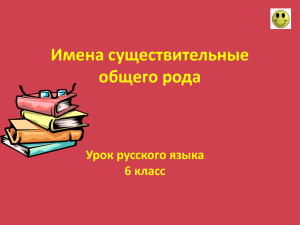 Имена существительные общего рода

Урок русского языка
6 класс